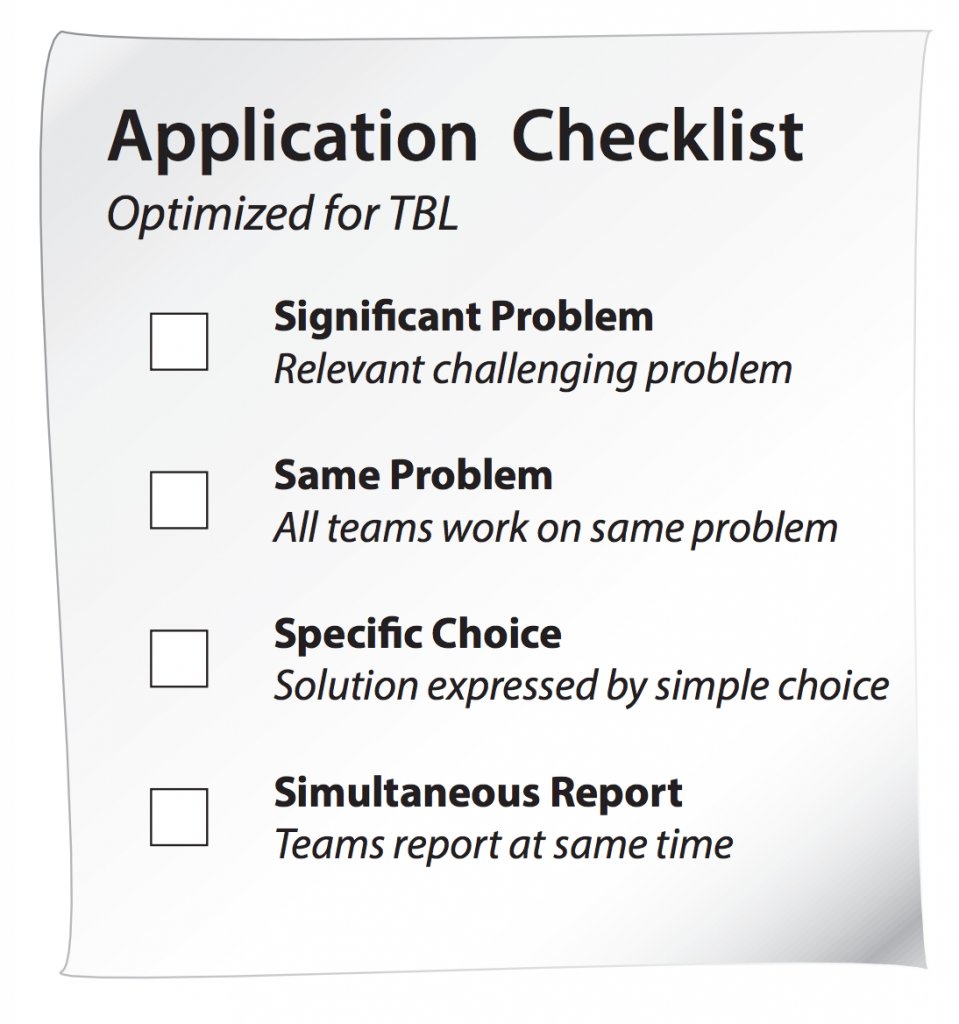 Application Checklist
Optimized for TBL

Significant Problem
Relevant challenging problem

Same Problem
All teams work on same problem

Specific Choice
Solution expressed by simple choice

Simultaneous Report
Teams report at same time